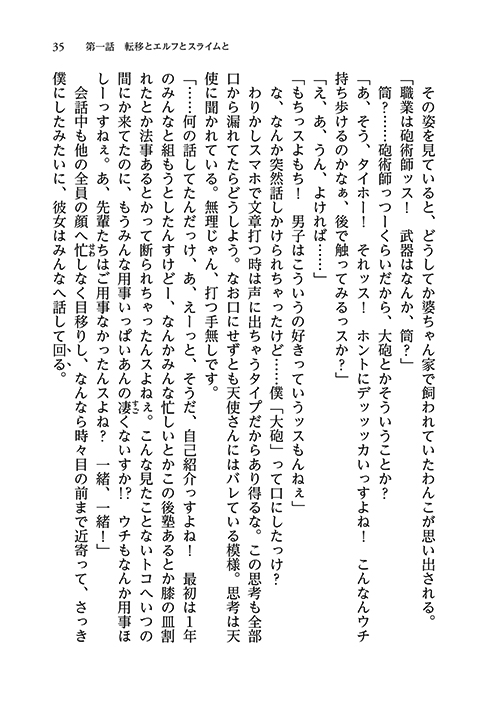 35　第一話　転移とエルフとスライムと

その姿を見ていると、どうしてか婆ちゃん家で飼われていたわんこが思い出される。

「職業は砲術師ッス！　武器はなんか、筒？」

筒？……砲術師っつーくらいだから、大砲とかそういうことか？

「あ、そう、タイホー！　それッス！　ホントにデッッカいっすよね！　こんなんウチ持ち歩けるのかなぁ、後で触ってみるっスか？」

「え、あ、うん、よければ……」

「もちっスよもち！　男子はこういうの好きっていうッスもんねぇ」

な、なんか突然話しかけられちゃったけど……僕「大砲」って口にしたっけ？

わりかしスマホで文章打つ時は声に出ちゃうタイプだからあり得るな。この思考も全部口から漏れてたらどうしよう。なお口にせずとも天使さんにはバレている模様。思考は天使に聞かれている。無理じゃん、打つ手無しです。

「……何の話してたんだっけ、あ、えーっと、そうだ、自己紹介っすよね！　最初は1年のみんなと組もうとしたんすけどー、なんかみんな忙しいとかこの後塾あるとか膝の皿割れたとか法事あるとかって断られちゃったんスよねぇ。こんな見たことないトコへいつの間にか来てたのに、もうみんな用事いっぱいあんの凄くないすか!?　ウチもなんか用事ほしーっすねぇ。あ、先輩たちはご用事なかったんスよね？　一緒、一緒！」

会話中も他の全員の顔へ忙しなく目移りし、なんなら時々目の前まで近寄って、さっき僕にしたみたいに、彼女はみんなへ話して回る。